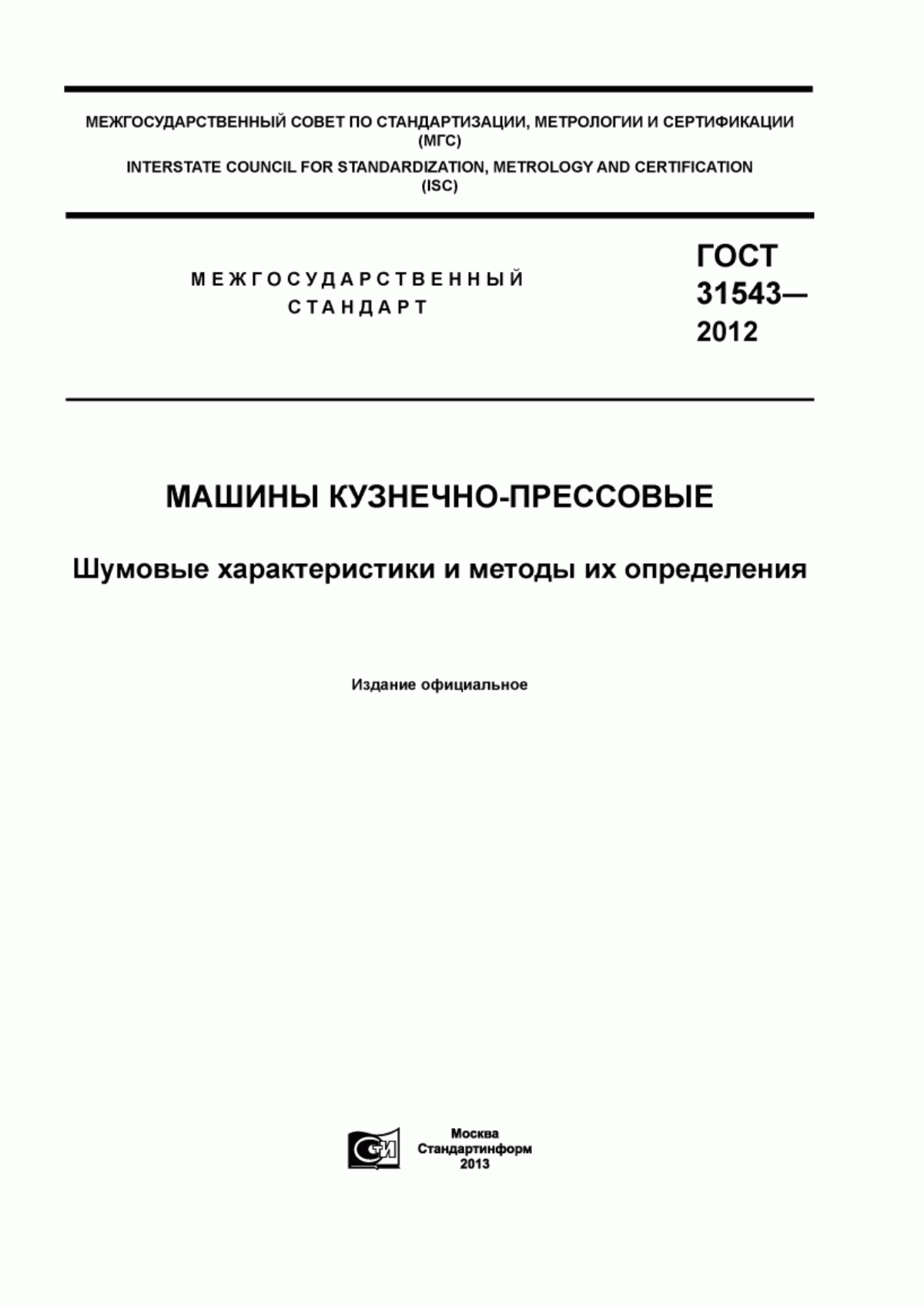 МЕЖГОСУДАРСТВЕННЫЙ СОВЕТ ПО СТАНДАРТИЗАЦИИ, МЕТРОЛОГИИ И СЕРТИФИКАЦИИ (МГС)
INTERSTATE COUNCIL FOR STANDARDIZATION, METROLOGY AND CERTIFICATION (ISC)

МЕЖГОСУДАРСТВЕННЫЙ СТАНДАРТ

ГОСТ 31543— 2012

МАШИНЫ КУЗНЕЧНО-ПРЕССОВЫЕ

Шумовые характеристики и методы их определения

Издание официальное

СИ

Москва
Стандартинформ
2013